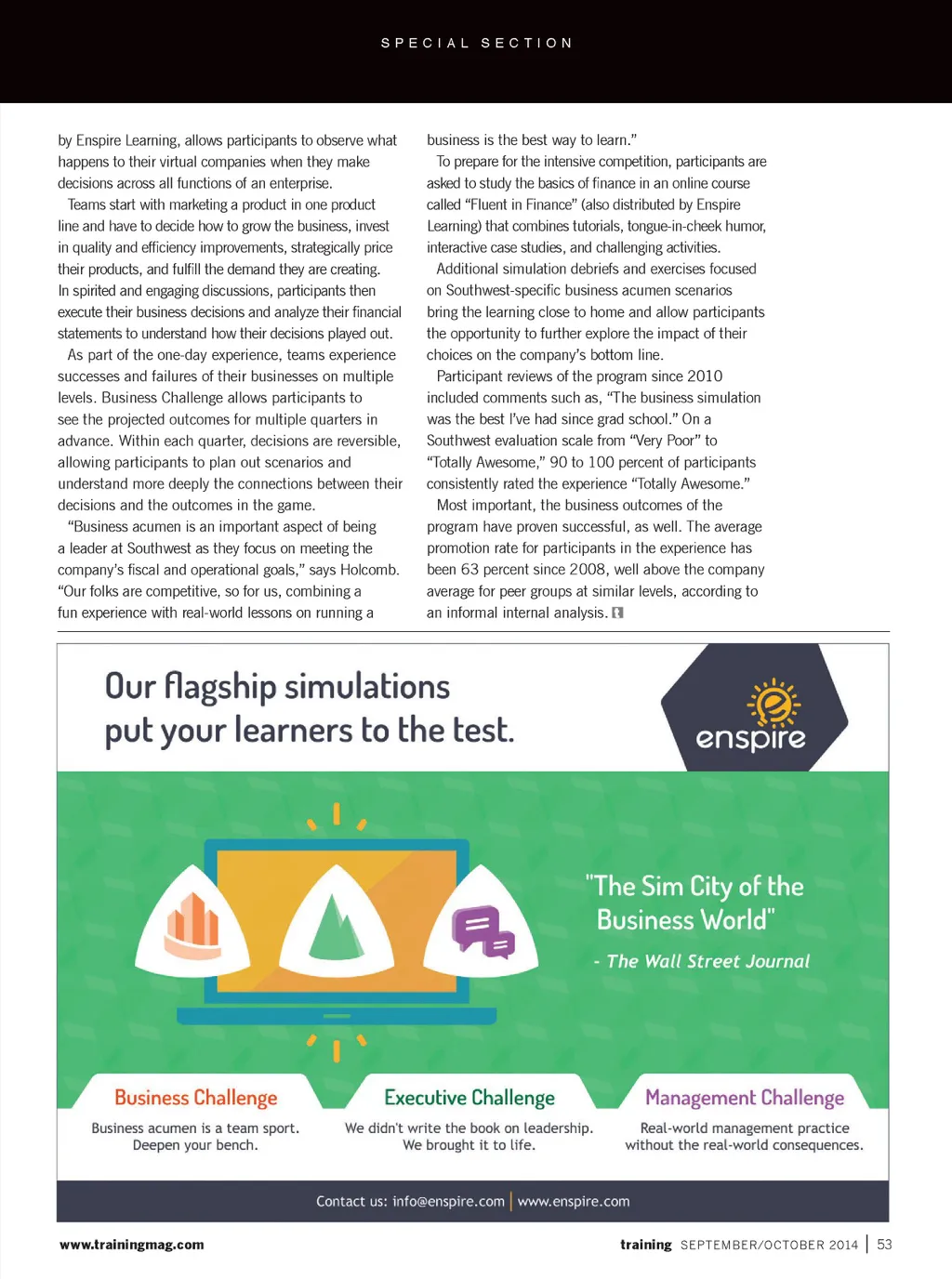 SPECIAL SECTION

by Enspire Learning, allows participants to observe what happens to their virtual companies when they make decisions across all functions of an enterprise.

Teams start with marketing a product in one product line and have to decide how to grow the business, invest in quality and efficiency improvements, strategically price their products, and fulfill the demand they are creating. In spirited and engaging discussions, participants then execute their business decisions and analyze their financial statements to understand how their decisions played out.

As part of the one-day experience, teams experience successes and failures of their businesses on multiple levels. Business Challenge allows participants to see the projected outcomes for multiple quarters in advance. Within each quarter, decisions are reversible, allowing participants to plan out scenarios and understand more deeply the connections between their decisions and the outcomes in the game.

"Business acumen is an important aspect of being a leader at Southwest as they focus on meeting the company's fiscal and operational goals," says Holcomb. "Our folks are competitive, so for us, combining a fun experience with real-world lessons on running a business is the best way to learn."

To prepare for the intensive competition, participants are asked to study the basics of finance in an online course called "Fluent in Finance" (also distributed by Enspire Learning) that combines tutorials, tongue-in-cheek humor, interactive case studies, and challenging activities.

Additional simulation debriefs and exercises focused on Southwest-specific business acumen scenarios bring the learning close to home and allow participants the opportunity to further explore the impact of their choices on the company's bottom line.

Participant reviews of the program since 2010 included comments such as, "The business simulation was the best I've had since grad school." On a Southwest evaluation scale from "Very Poor" to "Totally Awesome," 90 to 100 percent of participants consistently rated the experience "Totally Awesome."

Most important, the business outcomes of the program have proven successful, as well. The average promotion rate for participants in the experience has been 63 percent since 2008, well above the company average for peer groups at similar levels, according to an informal internal analysis.

Our flagship simulations put your learners to the test.

enspire

"The Sim City of the Business World"

- The Wall Street Journal

Business Challenge
Business acumen is a team sport. Deepen your bench.

Executive Challenge
We didn't write the book on leadership. We brought it to life.

Management Challenge
Real-world management practice without the real-world consequences.

Contact us: info@enspire.com | www.enspire.com

www.trainingmag.com

training SEPTEMBER/OCTOBER 2014 | 53